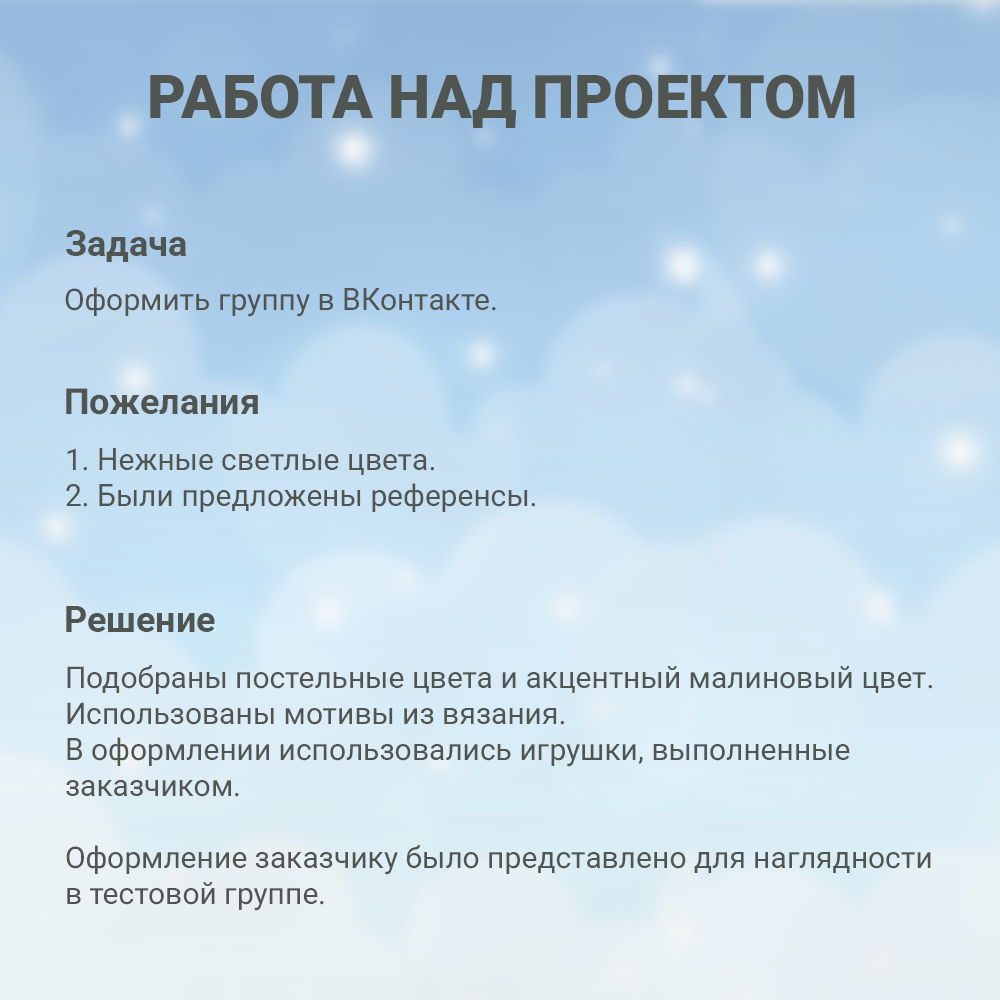 РАБОТА НАД ПРОЕКТОМ

Задача

Оформить группу в ВКонтакте.

Пожелания

1. Нежные светлые цвета.
2. Были предложены референсы.

Решение

Подобраны постельные цвета и акцентный малиновый цвет.
Использованы мотивы из вязания.
В оформлении использовались игрушки, выполненные заказчиком.

Оформление заказчику было представлено для наглядности в тестовой группе.